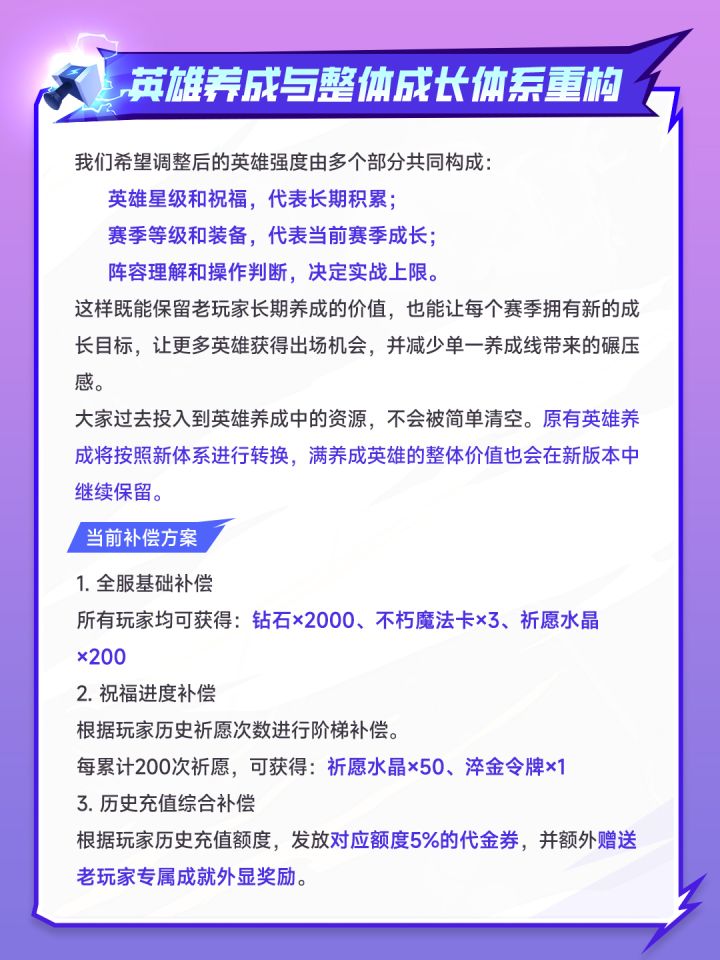 英雄养成与整体成长体系重构

我们希望调整后的英雄强度由多个部分共同构成：

英雄星级和祝福，代表长期积累；

赛季等级和装备，代表当前赛季成长；

阵容理解和操作判断，决定实战上限。

这样既能保留老玩家长期养成的价值，也能让每个赛季拥有新的成长目标，让更多英雄获得出场机会，并减少单一养成线带来的碾压感。

大家过去投入到英雄养成中的资源，不会被简单清空。原有英雄养成将按照新体系进行转换，满养成英雄的整体价值也会在新版本中继续保留。

当前补偿方案

1.全服基础补偿

所有玩家均可获得：钻石×2000、不朽魔法卡×3、祈愿水晶×200

2.祝福进度补偿

根据玩家历史祈愿次数进行阶梯补偿。

每累计200次祈愿，可获得：祈愿水晶×50、淬金令牌×1

3.历史充值综合补偿

根据玩家历史充值额度，发放对应额度5%的代金券，并额外赠送老玩家专属成就外显奖励。